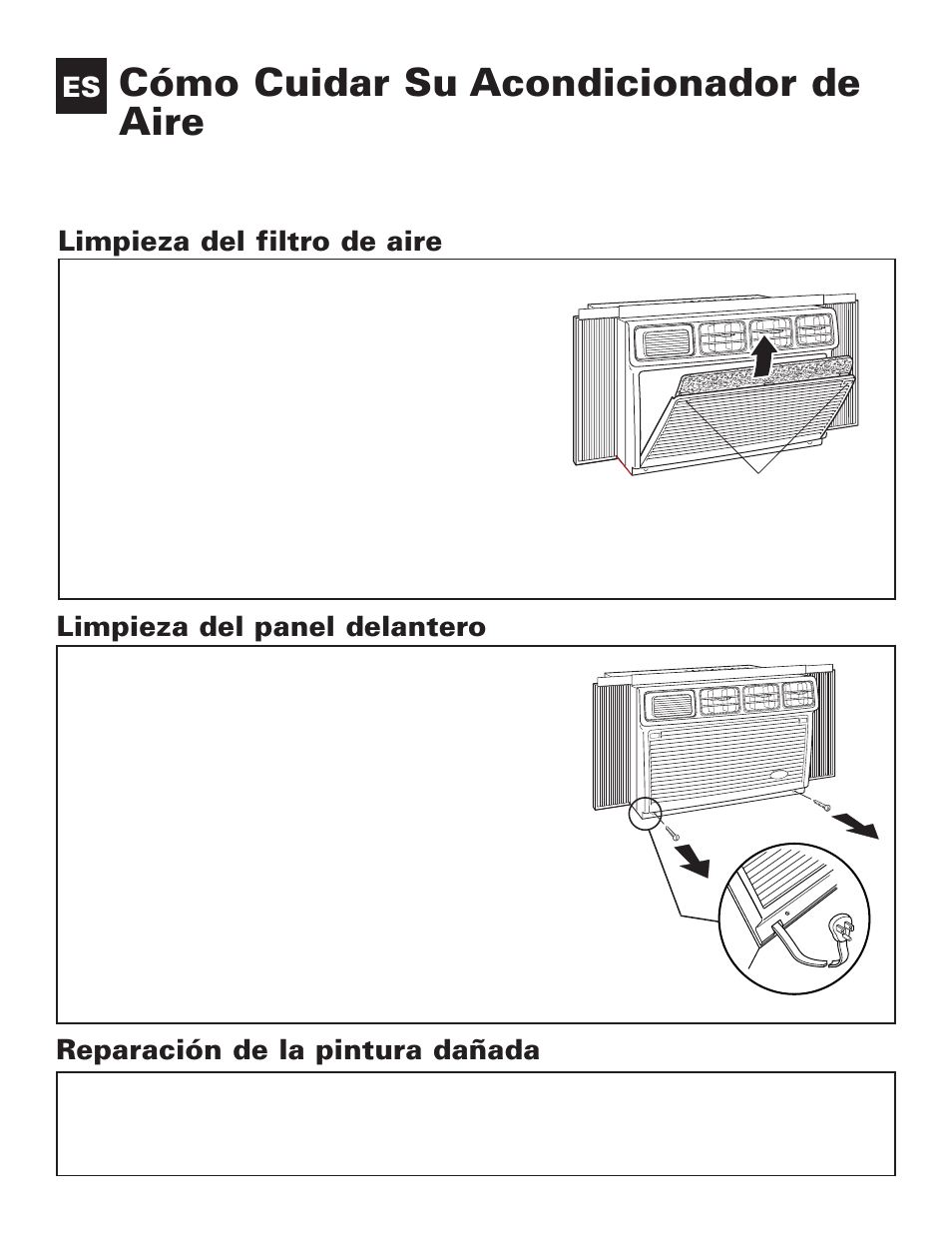 ES Cómo Cuidar Su Acondicionador de Aire

Limpieza del filtro de aire

Limpieza del panel delantero

Reparación de la pintura dañada